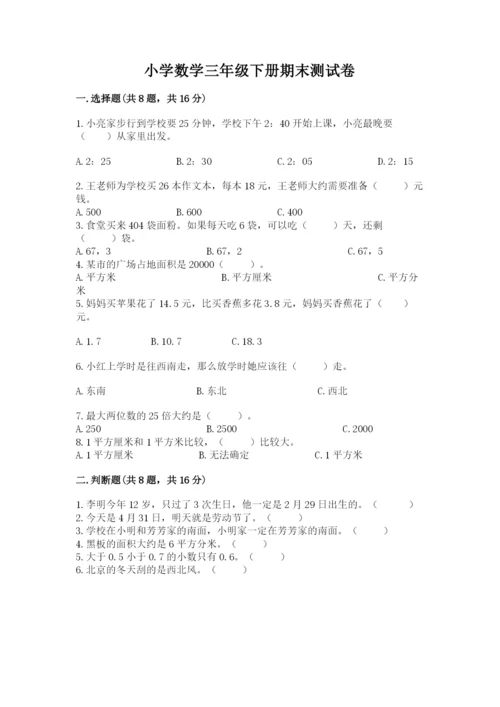 小学数学三年级下册期末测试卷

一.选择题(共8题，共16分)

1.小亮家步行到学校要25分钟，学校下午2：40开始上课，小亮最晚要（　　）从家里出发。

A.2：25　　B.2：30　　C.2：05　　D.2：15

2.王老师为学校买26本作文本，每本18元，王老师大约需要准备（　　）元钱。

A.500　　B.600　　C.400

3.食堂买来404袋面粉。如果每天吃6袋，可以吃（　　）天，还剩（　　）袋。

A.67，3　　B.67，2　　C.67，5

4.某市的广场占地面积是20000（　　）。

A.平方米　　B.平方厘米　　C.平方分米

5.妈妈买苹果花了14.5元，比买香蕉多花3.8元，妈妈买香蕉花了（　　）元。

A.1.7　　B.10.7　　C.18.3

6.小红上学时是往西南走，那么放学时她应该往（　　）走。

A.东南　　B.东北　　C.西北

7.最大两位数的25倍大约是（　　）。

A.250　　B.2500　　C.2000

8.1平方厘米和1平方米比较，（　　）比较大。

A.1平方厘米　　B.无法确定　　C.1平方米

二.判断题(共8题，共16分)

1.李明今年12岁，只过了3次生日，他一定是2月29日出生的。（　　）

2.今天是4月31日，明天就是劳动节了。（　　）

3.学校在小明和芳芳家的南面，小明家一定在芳芳家的南面。（　　）

4.黑板的面积大约是6平方分米。（　　）

5.大于0.5小于0.7的小数只有0.6。（　　）

6.北京的冬天刮的是西北风。（　　）